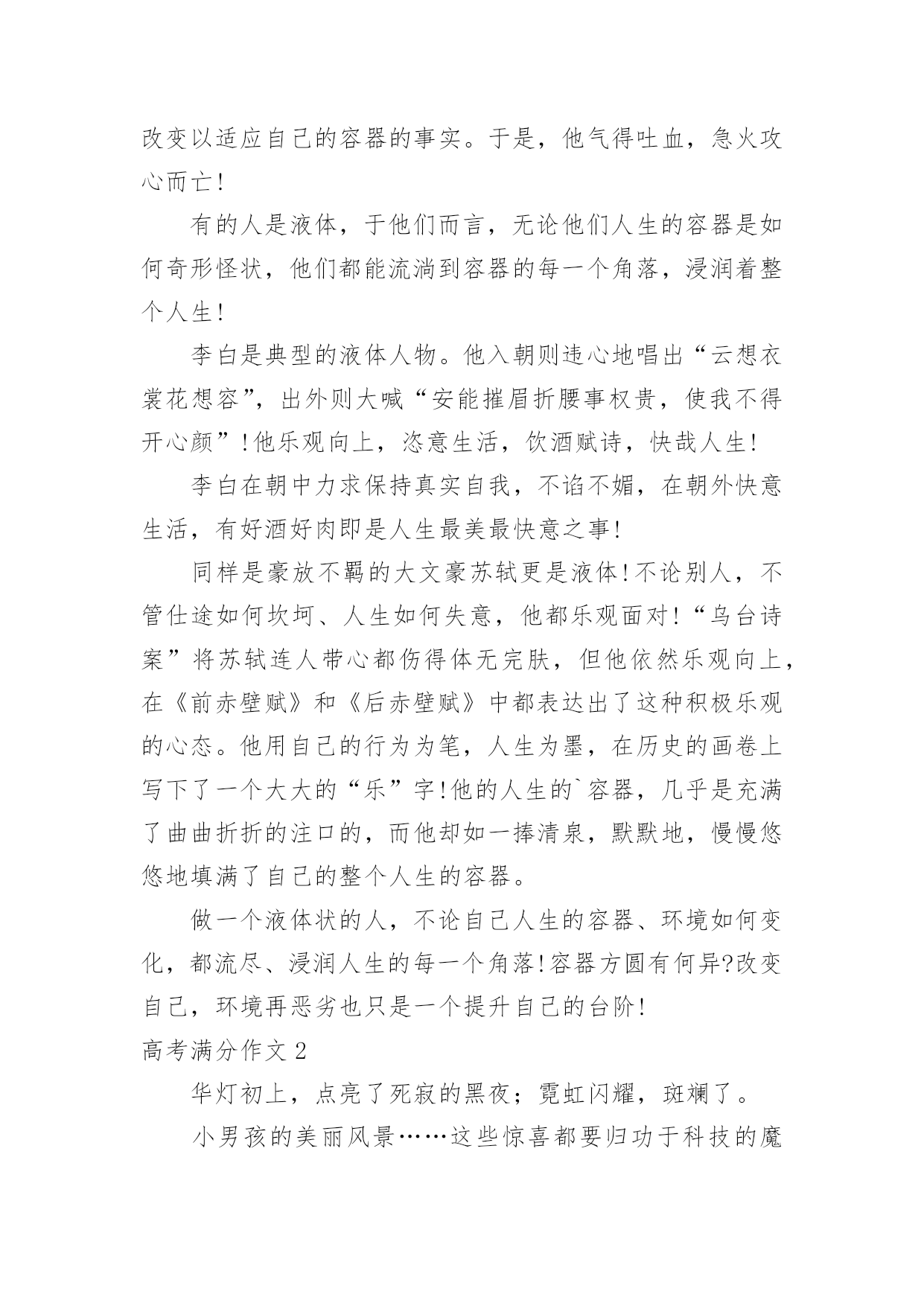 改变以适应自己的容器的事实。于是，他气得吐血，急火攻心而亡!

有的人是液体，于他们而言，无论他们人生的容器是如何奇形怪状，他们都能流淌到容器的每一个角落，浸润着整个人生!

李白是典型的液体人物。他入朝则违心地唱出“云想衣裳花想容”，出外则大喊“安能摧眉折腰事权贵，使我不得开心颜”!他乐观向上，恣意生活，饮酒赋诗，快哉人生!

李白在朝中力求保持真实自我，不谄不媚，在朝外快意生活，有好酒好肉即是人生最美最快意之事!

同样是豪放不羁的大文豪苏轼更是液体!不论别人，不管仕途如何坎坷、人生如何失意，他都乐观面对!“乌台诗案”将苏轼连人带心都伤得体无完肤，但他依然乐观向上，在《前赤壁赋》和《后赤壁赋》中都表达出了这种积极乐观的心态。他用自己的行为为笔，人生为墨，在历史的画卷上写下了一个大大的“乐”字!他的人生的`容器，几乎是充满了曲曲折折的注口的，而他却如一捧清泉，默默地，慢慢悠悠地填满了自己的整个人生的容器。

做一个液体状的人，不论自己人生的容器、环境如何变化，都流尽、浸润人生的每一个角落!容器方圆有何异?改变自己，环境再恶劣也只是一个提升自己的台阶!

高考满分作文 2

华灯初上，点亮了死寂的黑夜；霓虹闪耀，斑斓了。

小男孩的美丽风景……这些惊喜都要归功于科技的魔